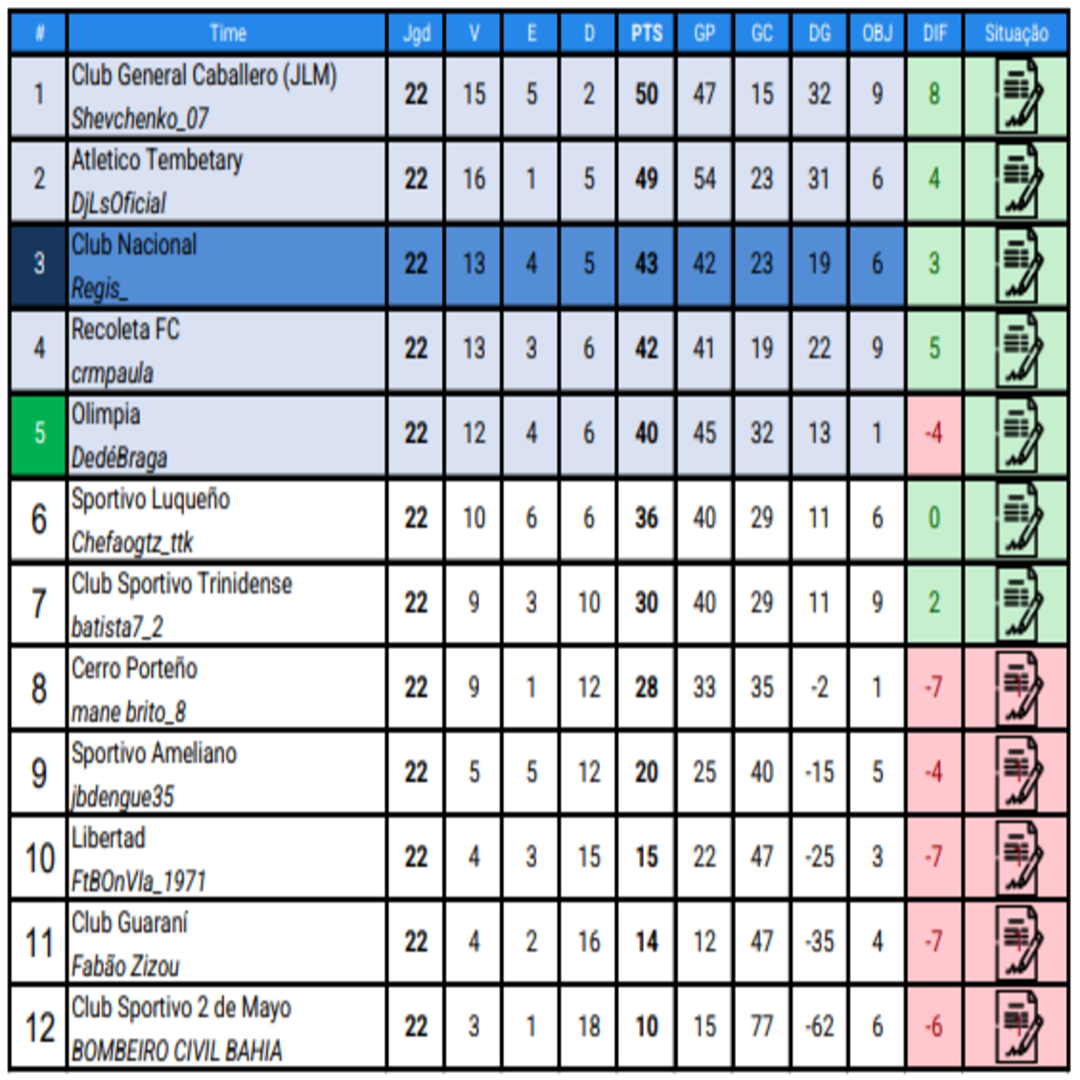 | # | Time | Jgd | V | E | D | PTS | GP | GC | DG | OBJ | DIF | Situação |
|---|---|---|---|---|---|---|---|---|---|---|---|---|
| 1 | Club General Caballero (JLM) Shevchenko_07 | 22 | 15 | 5 | 2 | 50 | 47 | 15 | 32 | 9 | 8 | |
| 2 | Atletico Tembetary DjLsOficial | 22 | 16 | 1 | 5 | 49 | 54 | 23 | 31 | 6 | 4 | |
| 3 | Club Nacional Regis_ | 22 | 13 | 4 | 5 | 43 | 42 | 23 | 19 | 6 | 3 | |
| 4 | Recoleta FC crmpaula | 22 | 13 | 3 | 6 | 42 | 41 | 19 | 22 | 9 | 5 | |
| 5 | Olimpia DedéBraga | 22 | 12 | 4 | 6 | 40 | 45 | 32 | 13 | 1 | -4 | |
| 6 | Sportivo Luqueño Chefaogtz_ttk | 22 | 10 | 6 | 6 | 36 | 40 | 29 | 11 | 6 | 0 | |
| 7 | Club Sportivo Trinidense batista7_2 | 22 | 9 | 3 | 10 | 30 | 40 | 29 | 11 | 9 | 2 | |
| 8 | Cerro Porteño mane brito_8 | 22 | 9 | 1 | 12 | 28 | 33 | 35 | -2 | 1 | -7 | |
| 9 | Sportivo Ameliano jbdengue35 | 22 | 5 | 5 | 12 | 20 | 25 | 40 | -15 | 5 | -4 | |
| 10 | Libertad FtBOnVla_1971 | 22 | 4 | 3 | 15 | 15 | 22 | 47 | -25 | 3 | -7 | |
| 11 | Club Guaraní Fabão Zizou | 22 | 4 | 2 | 16 | 14 | 12 | 47 | -35 | 4 | -7 | |
| 12 | Club Sportivo 2 de Mayo BOMBEIRO CIVIL BAHIA | 22 | 3 | 1 | 18 | 10 | 15 | 77 | -62 | 6 | -6 | |